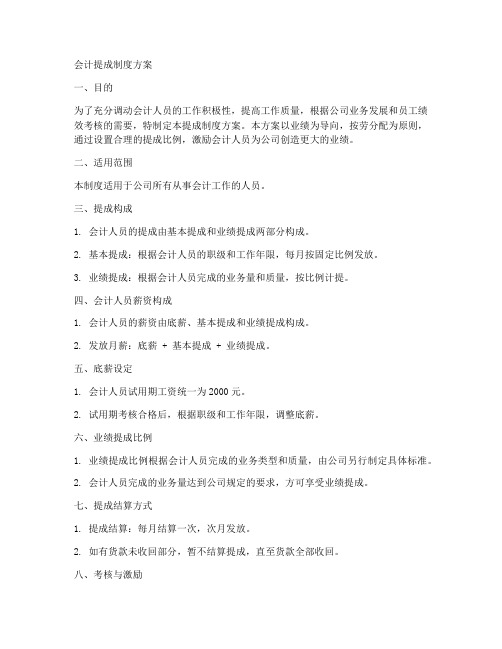 会计提成制度方案

一、目的

为了充分调动会计人员的工作积极性，提高工作质量，根据公司业务发展和员工绩效考核的需要，特制定本提成制度方案。本方案以业绩为导向，按劳分配为原则，通过设置合理的提成比例，激励会计人员为公司创造更大的业绩。

二、适用范围

本制度适用于公司所有从事会计工作的人员。

三、提成构成

1. 会计人员的提成由基本提成和业绩提成两部分构成。

2. 基本提成：根据会计人员的职级和工作年限，每月按固定比例发放。

3. 业绩提成：根据会计人员完成的业务量和质量，按比例计提。

四、会计人员薪资构成

1. 会计人员的薪资由底薪、基本提成和业绩提成构成。

2. 发放月薪：底薪 + 基本提成 + 业绩提成。

五、底薪设定

1. 会计人员试用期工资统一为 2000 元。

2. 试用期考核合格后，根据职级和工作年限，调整底薪。

六、业绩提成比例

1. 业绩提成比例根据会计人员完成的业务类型和质量，由公司另行制定具体标准。

2. 会计人员完成的业务量达到公司规定的要求，方可享受业绩提成。

七、提成结算方式

1. 提成结算：每月结算一次，次月发放。

2. 如有货款未收回部分，暂不结算提成，直至货款全部收回。

八、考核与激励